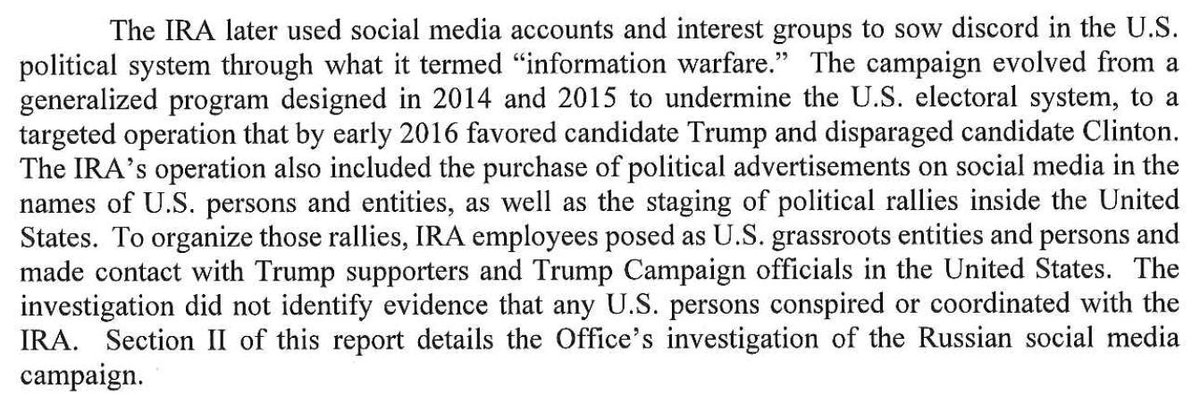 The IRA later used social media accounts and interest groups to sow discord in the U.S. political system through what it termed "information warfare." The campaign evolved from a generalized program designed in 2014 and 2015 to undermine the U.S. electoral system, to a targeted operation that by early 2016 favored candidate Trump and disparaged candidate Clinton. The IRA's operation also included the purchase of political advertisements on social media in the names of U.S. persons and entities, as well as the staging of political rallies inside the United States. To organize those rallies, IRA employees posed as U.S. grassroots entities and persons and made contact with Trump supporters and Trump Campaign officials in the United States. The investigation did not identify evidence that any U.S. persons conspired or coordinated with the IRA. Section II of this report details the Office's investigation of the Russian social media campaign.